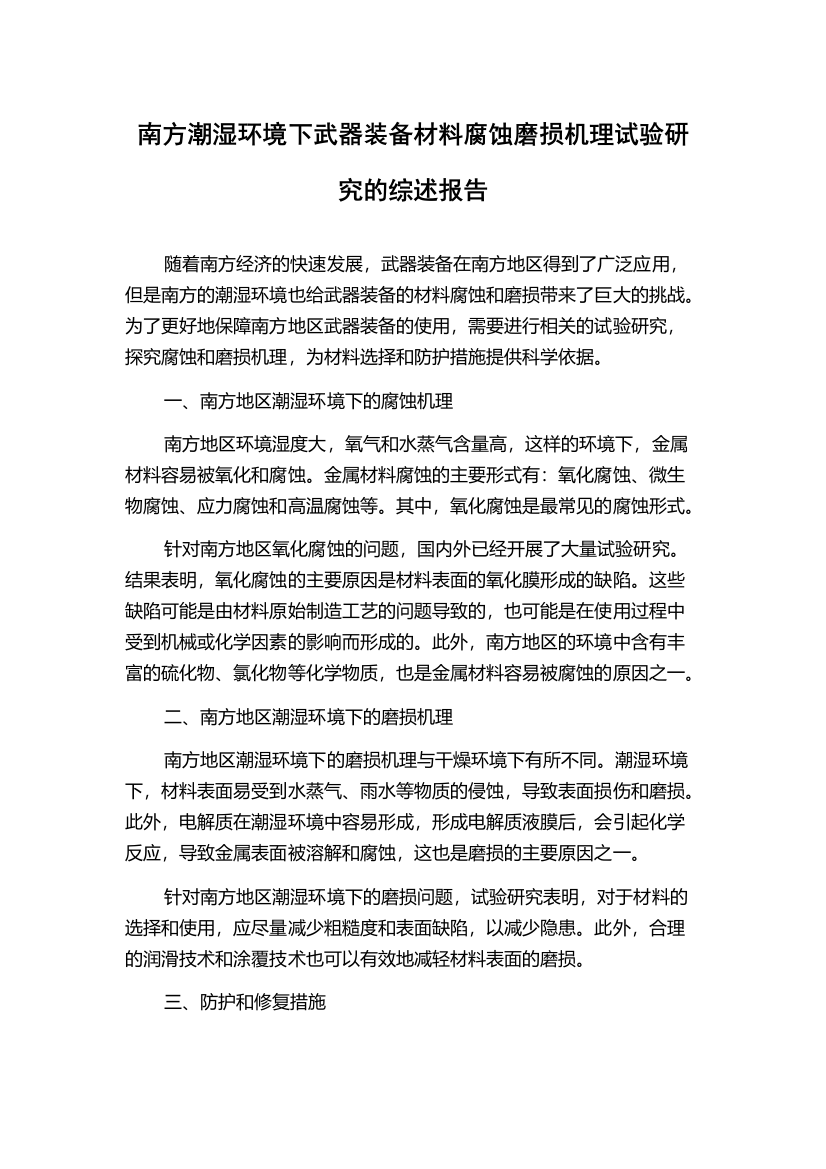 南方潮湿环境下武器装备材料腐蚀磨损机理试验研究的综述报告

随着南方经济的快速发展，武器装备在南方地区得到了广泛应用，但是南方的潮湿环境也给武器装备的材料腐蚀和磨损带来了巨大的挑战。为了更好地保障南方地区武器装备的使用，需要进行相关的试验研究，探究腐蚀和磨损机理，为材料选择和防护措施提供科学依据。

一、南方地区潮湿环境下的腐蚀机理

南方地区环境湿度大，氧气和水蒸气含量高，这样的环境下，金属材料容易被氧化和腐蚀。金属材料腐蚀的主要形式有：氧化腐蚀、微生物腐蚀、应力腐蚀和高温腐蚀等。其中，氧化腐蚀是最常见的腐蚀形式。

针对南方地区氧化腐蚀的问题，国内外已经开展了大量试验研究。结果表明，氧化腐蚀的主要原因是材料表面的氧化膜形成的缺陷。这些缺陷可能是由材料原始制造工艺的问题导致的，也可能是在使用过程中受到机械或化学因素的影响而形成的。此外，南方地区的环境中含有丰富的硫化物、氯化物等化学物质，也是金属材料容易被腐蚀的原因之一。

二、南方地区潮湿环境下的磨损机理

南方地区潮湿环境下的磨损机理与干燥环境下有所不同。潮湿环境下，材料表面易受到水蒸气、雨水等物质的侵蚀，导致表面损伤和磨损。此外，电解质在潮湿环境中容易形成，形成电解质液膜后，会引起化学反应，导致金属表面被溶解和腐蚀，这也是磨损的主要原因之一。

针对南方地区潮湿环境下的磨损问题，试验研究表明，对于材料的选择和使用，应尽量减少粗糙度和表面缺陷，以减少隐患。此外，合理的润滑技术和涂覆技术也可以有效地减轻材料表面的磨损。

三、防护和修复措施